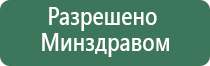 Разрешено Минздравом